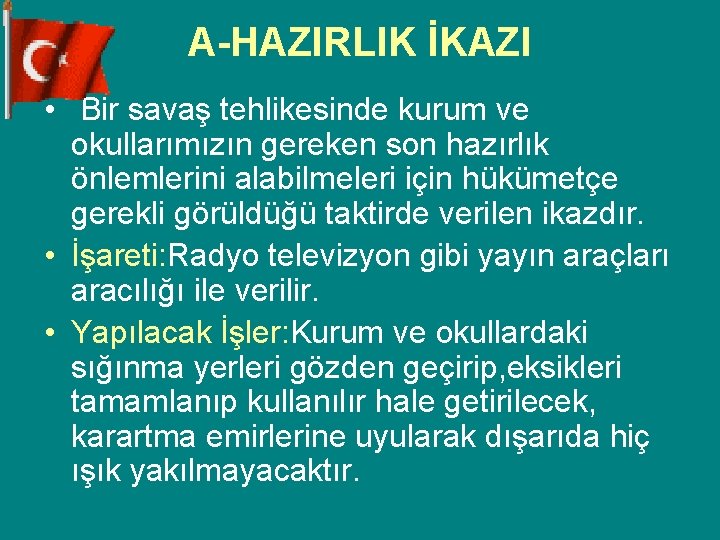 A-HAZIRLIK İKAZI

• Bir savaş tehlikesinde kurum ve okullarımızın gereken son hazırlık önlemlerini alabilmeleri için hükümetçe gerekli görüldüğü taktirde verilen ikazdır.

• İşareti:Radyo televizyon gibi yayın araçları aracılığı ile verilir.

• Yapılacak İşler:Kurum ve okullardaki sığınma yerleri gözden geçirip,eksikleri tamamlanıp kullanılır hale getirilecek, karartma emirlerine uyularak dışarıda hiç ışık yakılmayacaktır.